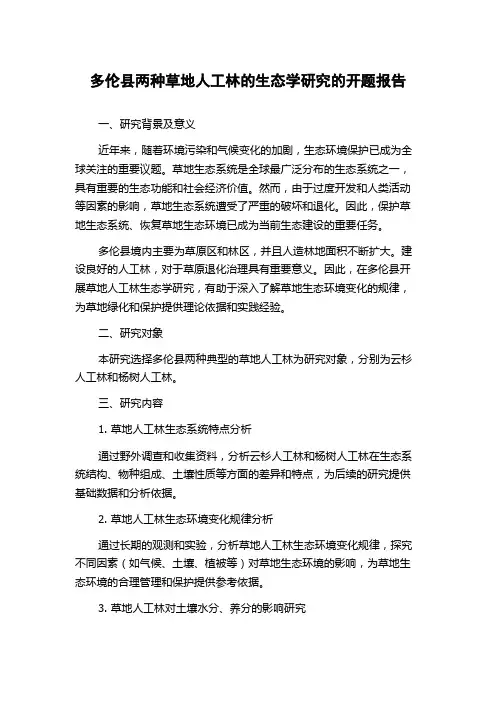 多伦县两种草地人工林的生态学研究的开题报告

一、研究背景及意义

近年来，随着环境污染和气候变化的加剧，生态环境保护已成为全球关注的重要议题。草地生态系统是全球最广泛分布的生态系统之一，具有重要的生态功能和社会经济价值。然而，由于过度开发和人类活动等因素的影响，草地生态系统遭受了严重的破坏和退化。因此，保护草地生态系统、恢复草地生态环境已成为当前生态建设的重要任务。

多伦县境内主要为草原区和林区，并且人造林地面积不断扩大。建设良好的人工林，对于草原退化治理具有重要意义。因此，在多伦县开展草地人工林生态学研究，有助于深入了解草地生态环境变化的规律，为草地绿化和保护提供理论依据和实践经验。

二、研究对象

本研究选择多伦县两种典型的草地人工林为研究对象，分别为云杉人工林和杨树人工林。

三、研究内容

1. 草地人工林生态系统特点分析

通过野外调查和收集资料，分析云杉人工林和杨树人工林在生态系统结构、物种组成、土壤性质等方面的差异和特点，为后续的研究提供基础数据和分析依据。

2. 草地人工林生态环境变化规律分析

通过长期的观测和实验，分析草地人工林生态环境变化规律，探究不同因素（如气候、土壤、植被等）对草地生态环境的影响，为草地生态环境的合理管理和保护提供参考依据。

3. 草地人工林对土壤水分、养分的影响研究